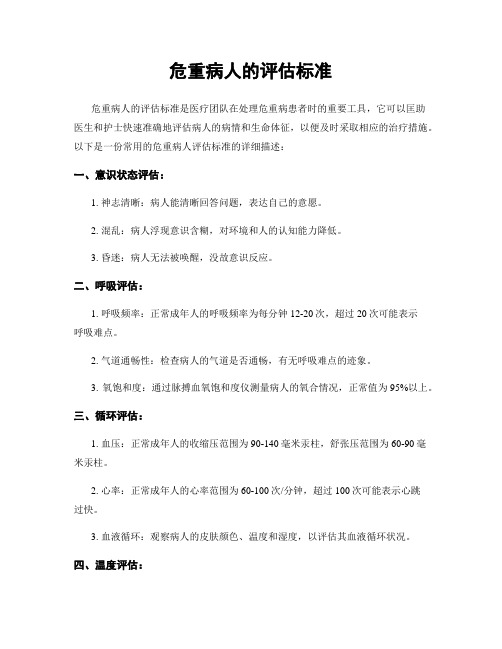 危重病人的评估标准

危重病人的评估标准是医疗团队在处理危重病患者时的重要工具，它可以匡助医生和护士快速准确地评估病人的病情和生命体征，以便及时采取相应的治疗措施。以下是一份常用的危重病人评估标准的详细描述：

一、意识状态评估：

1. 神志清晰：病人能清晰回答问题，表达自己的意愿。

2. 混乱：病人浮现意识含糊，对环境和人的认知能力降低。

3. 昏迷：病人无法被唤醒，没故意识反应。

二、呼吸评估：

1. 呼吸频率：正常成年人的呼吸频率为每分钟 12-20 次，超过 20 次可能表示呼吸难点。

2. 气道通畅性：检查病人的气道是否通畅，有无呼吸难点的迹象。

3. 氧饱和度：通过脉搏血氧饱和度仪测量病人的氧合情况，正常值为 95%以上。

三、循环评估：

1. 血压：正常成年人的收缩压范围为 90-140 毫米汞柱，舒张压范围为 60-90 毫米汞柱。

2. 心率：正常成年人的心率范围为 60-100 次/分钟，超过 100 次可能表示心跳过快。

3. 血液循环：观察病人的皮肤颜色、温度和湿度，以评估其血液循环状况。

四、温度评估：